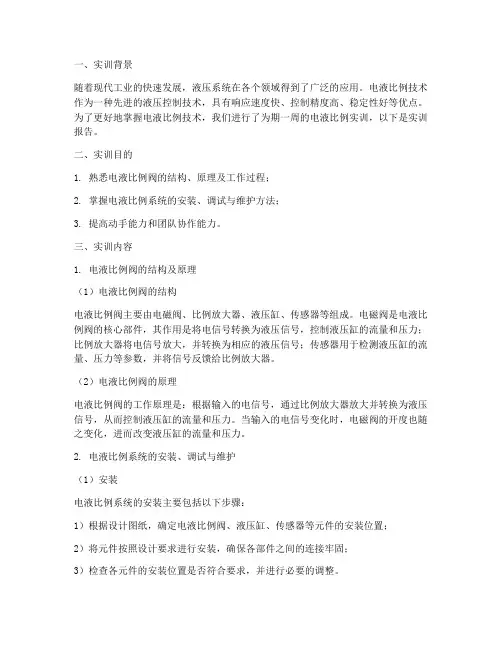 一、实训背景

随着现代工业的快速发展，液压系统在各个领域得到了广泛的应用。电液比例技术作为一种先进的液压控制技术，具有响应速度快、控制精度高、稳定性好等优点。为了更好地掌握电液比例技术，我们进行了为期一周的电液比例实训，以下是实训报告。

二、实训目的

1. 熟悉电液比例阀的结构、原理及工作过程；

2. 掌握电液比例系统的安装、调试与维护方法；

3. 提高动手能力和团队协作能力。

三、实训内容

1. 电液比例阀的结构及原理

（1）电液比例阀的结构

电液比例阀主要由电磁阀、比例放大器、液压缸、传感器等组成。电磁阀是电液比例阀的核心部件，其作用是将电信号转换为液压信号，控制液压缸的流量和压力；比例放大器将电信号放大，并转换为相应的液压信号；传感器用于检测液压缸的流量、压力等参数，并将信号反馈给比例放大器。

（2）电液比例阀的原理

电液比例阀的工作原理是：根据输入的电信号，通过比例放大器放大并转换为液压信号，从而控制液压缸的流量和压力。当输入的电信号变化时，电磁阀的开度也随之变化，进而改变液压缸的流量和压力。

2. 电液比例系统的安装、调试与维护

（1）安装

电液比例系统的安装主要包括以下步骤：

1）根据设计图纸，确定电液比例阀、液压缸、传感器等元件的安装位置；

2）将元件按照设计要求进行安装，确保各部件之间的连接牢固；

3）检查各元件的安装位置是否符合要求，并进行必要的调整。